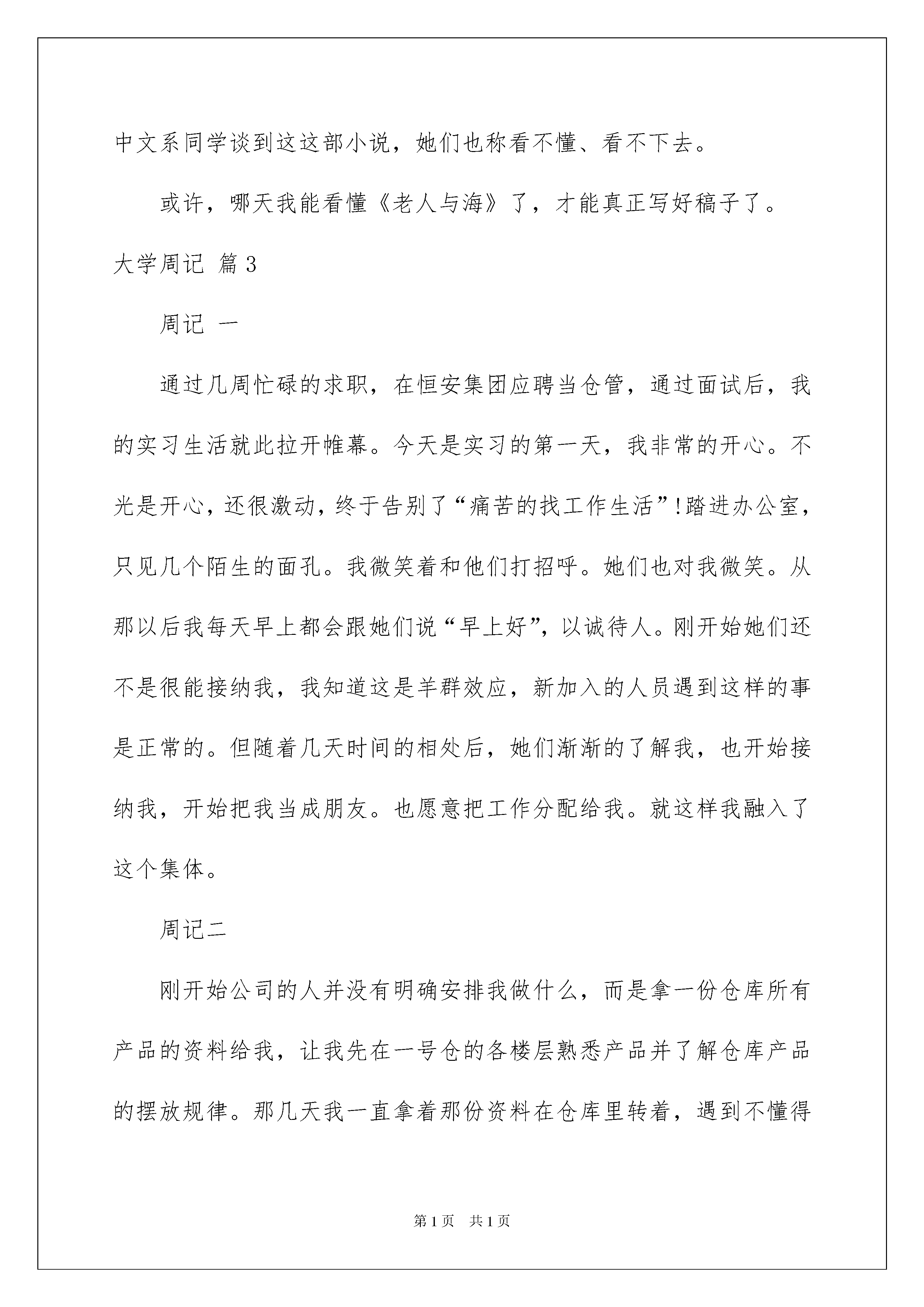 中文系同学谈到这这部小说，她们也称看不懂、看不下去。

或许，哪天我能看懂《老人与海》了，才能真正写好稿子了。

大学周记 篇3

周记 一

通过几周忙碌的求职，在恒安集团应聘当仓管，通过面试后，我的实习生活就此拉开帷幕。今天是实习的第一天，我非常的开心。不光是开心，还很激动，终于告别了“痛苦的找工作生活”!踏进办公室，只见几个陌生的面孔。我微笑着和他们打招呼。她们也对我微笑。从那以后我每天早上都会跟她们说“早上好”，以诚待人。刚开始她们还不是很能接纳我，我知道这是羊群效应，新加入的人员遇到这样的事是正常的。但随着几天时间的相处后，她们渐渐的了解我，也开始接纳我，开始把我当成朋友。也愿意把工作分配给我。就这样我融入了这个集体。

周记二

刚开始公司的人并没有明确安排我做什么，而是拿一份仓库所有产品的资料给我，让我先在一号仓的各楼层熟悉产品并了解仓库产品的摆放规律。那几天我一直拿着那份资料在仓库里转着，遇到不懂得

第1页 共1页